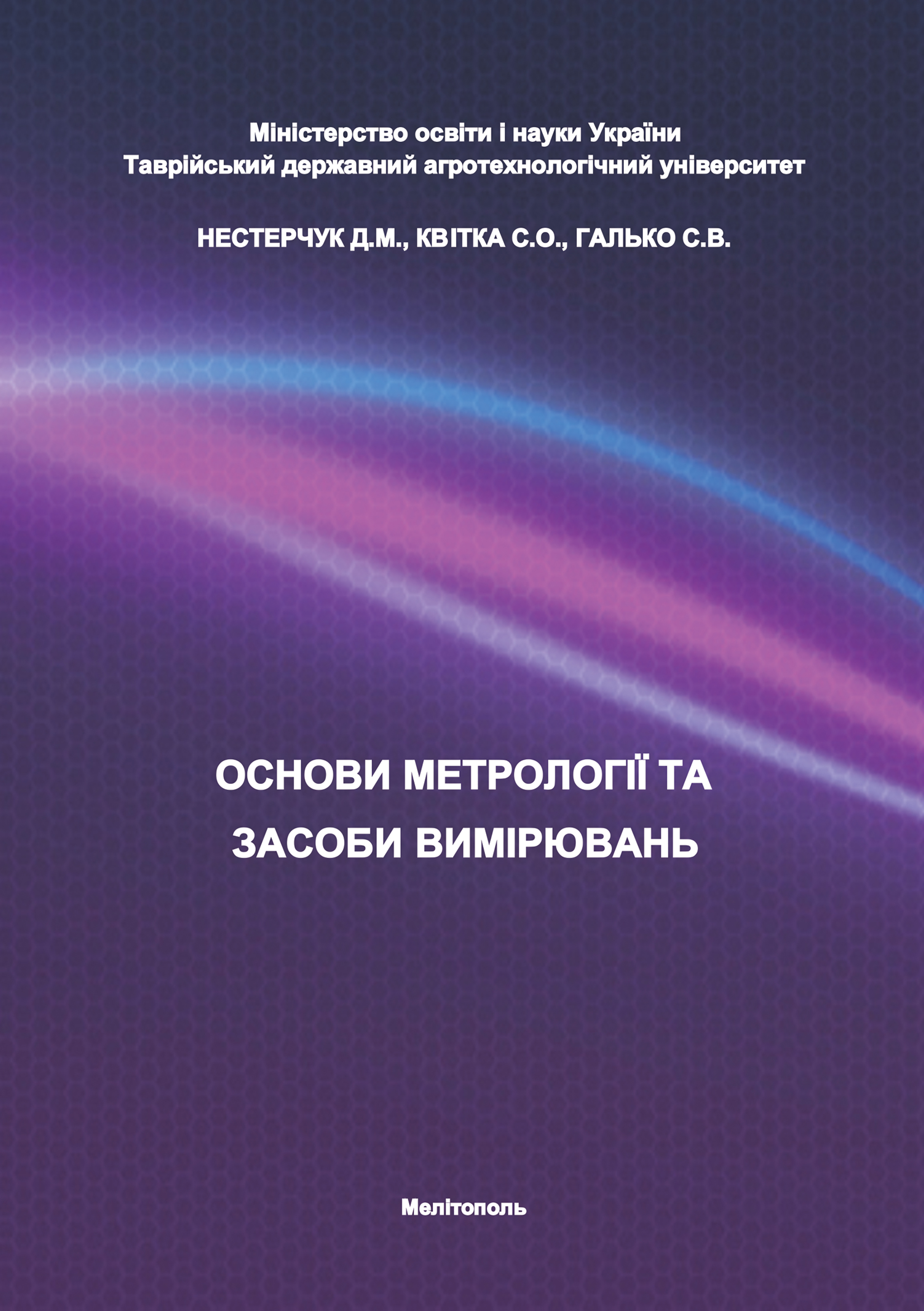 Міністерство освіти і науки України
Таврійський державний агротехнологічний університет

НЕСТЕРЧУК Д.М., КВІТКА С.О., ГАЛЬКО С.В.

ОСНОВИ МЕТРОЛОГІЇ ТА
ЗАСОБИ ВИМІРЮВАНЬ

Мелітополь